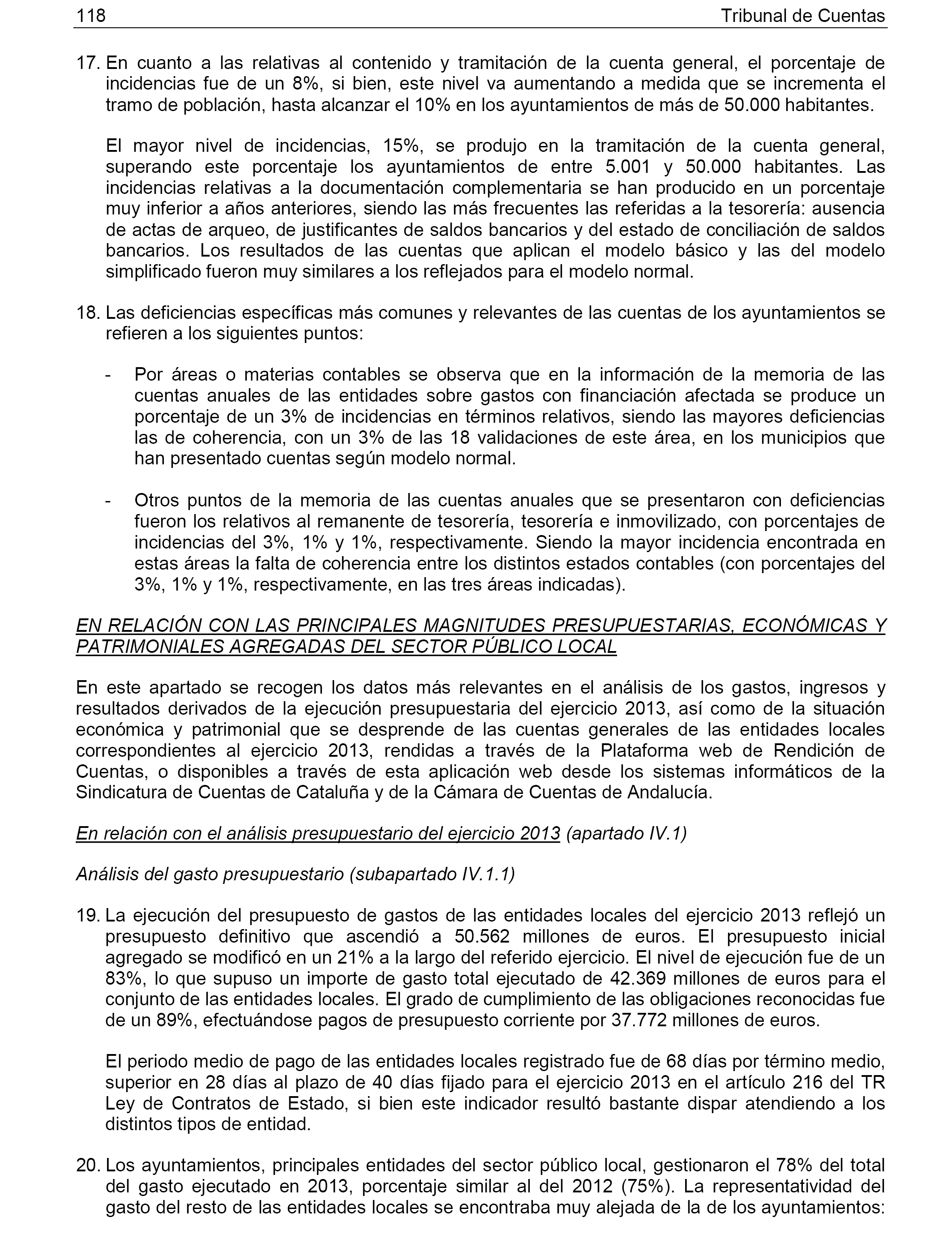 118 Tribunal de Cuentas

17. En cuanto a las relativas al contenido y tramitación de la cuenta general, el porcentaje de incidencias fue de un 8%, si bien, este nivel va aumentando a medida que se incrementa el tramo de población, hasta alcanzar el 10% en los ayuntamientos de más de 50.000 habitantes.

El mayor nivel de incidencias, 15%, se produjo en la tramitación de la cuenta general, superando este porcentaje los ayuntamientos de entre 5.001 y 50.000 habitantes. Las incidencias relativas a la documentación complementaria se han producido en un porcentaje muy inferior a años anteriores, siendo las más frecuentes las referidas a la tesorería: ausencia de actas de arqueo, de justificantes de saldos bancarios y del estado de conciliación de saldos bancarios. Los resultados de las cuentas que aplican el modelo básico y las del modelo simplificado fueron muy similares a los reflejados para el modelo normal.

18. Las deficiencias específicas más comunes y relevantes de las cuentas de los ayuntamientos se refieren a los siguientes puntos:

- Por áreas o materias contables se observa que en la información de la memoria de las cuentas anuales de las entidades sobre gastos con financiación afectada se produce un porcentaje de un 3% de incidencias en términos relativos, siendo las mayores deficiencias las de coherencia, con un 3% de las 18 validaciones de este área, en los municipios que han presentado cuentas según modelo normal.

- Otros puntos de la memoria de las cuentas anuales que se presentaron con deficiencias fueron los relativos al remanente de tesorería, tesorería e inmovilizado, con porcentajes de incidencias del 3%, 1% y 1%, respectivamente. Siendo la mayor incidencia encontrada en estas áreas la falta de coherencia entre los distintos estados contables (con porcentajes del 3%, 1% y 1%, respectivamente, en las tres áreas indicadas).

EN RELACIÓN CON LAS PRINCIPALES MAGNITUDES PRESUPUESTARIAS, ECONÓMICAS Y PATRIMONIALES AGREGADAS DEL SECTOR PÚBLICO LOCAL

En este apartado se recogen los datos más relevantes en el análisis de los gastos, ingresos y resultados derivados de la ejecución presupuestaria del ejercicio 2013, así como de la situación económica y patrimonial que se desprende de las cuentas generales de las entidades locales correspondientes al ejercicio 2013, rendidas a través de la Plataforma web de Rendición de Cuentas, o disponibles a través de esta aplicación web desde los sistemas informáticos de la Sindicatura de Cuentas de Cataluña y de la Cámara de Cuentas de Andalucía.

En relación con el análisis presupuestario del ejercicio 2013 (apartado IV.1)

Análisis del gasto presupuestario (subapartado IV.1.1)

19. La ejecución del presupuesto de gastos de las entidades locales del ejercicio 2013 reflejó un presupuesto definitivo que ascendió a 50.562 millones de euros. El presupuesto inicial agregado se modificó en un 21% a la largo del referido ejercicio. El nivel de ejecución fue de un 83%, lo que supuso un importe de gasto total ejecutado de 42.369 millones de euros para el conjunto de las entidades locales. El grado de cumplimiento de las obligaciones reconocidas fue de un 89%, efectuándose pagos de presupuesto corriente por 37.772 millones de euros.

El periodo medio de pago de las entidades locales registrado fue de 68 días por término medio, superior en 28 días al plazo de 40 días fijado para el ejercicio 2013 en el artículo 216 del TR Ley de Contratos de Estado, si bien este indicador resultó bastante dispar atendiendo a los distintos tipos de entidad.

20. Los ayuntamientos, principales entidades del sector público local, gestionaron el 78% del total del gasto ejecutado en 2013, porcentaje similar al del 2012 (75%). La representatividad del gasto del resto de las entidades locales se encontraba muy alejada de la de los ayuntamientos: